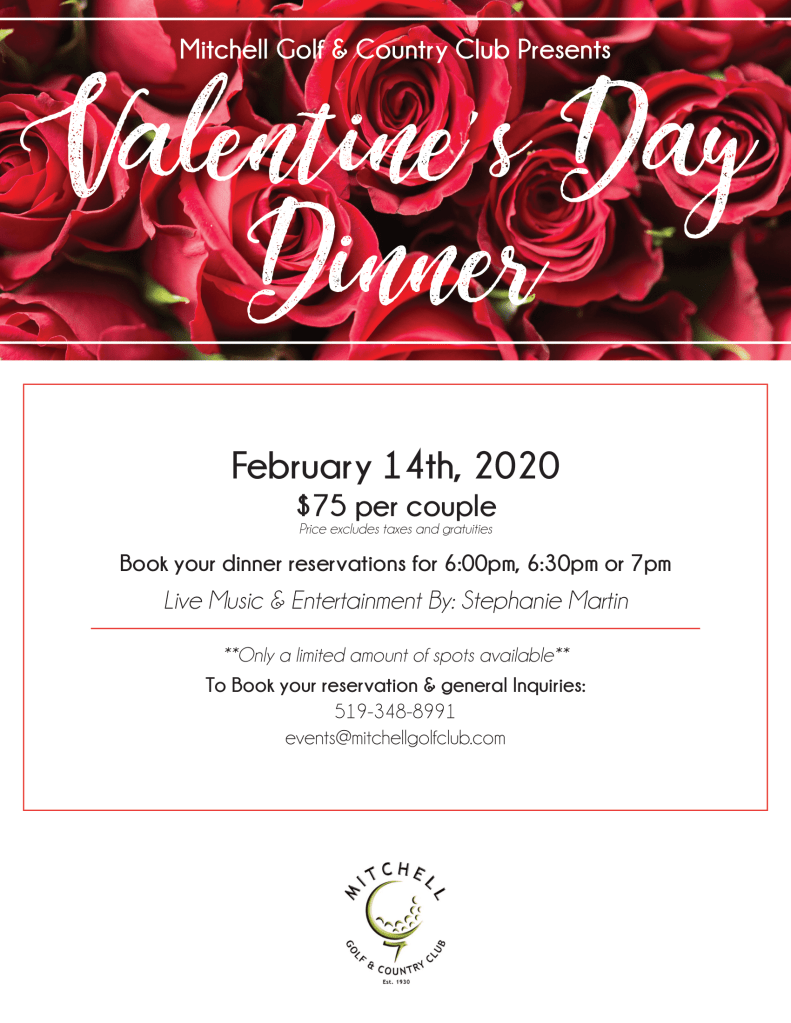 Mitchell Golf & Country Club Presents

Valentine's Day Dinner

February 14th, 2020

$75 per couple

Price excludes taxes and gratuities

Book your dinner reservations for 6:00pm, 6:30pm or 7pm

Live Music & Entertainment By: Stephanie Martin

**Only a limited amount of spots available**

To Book your reservation & general Inquiries:

519-348-8991

events@mitchellgolfclub.com

MITCHELL

GOLF & COUNTRY CLUB

Est. 1930